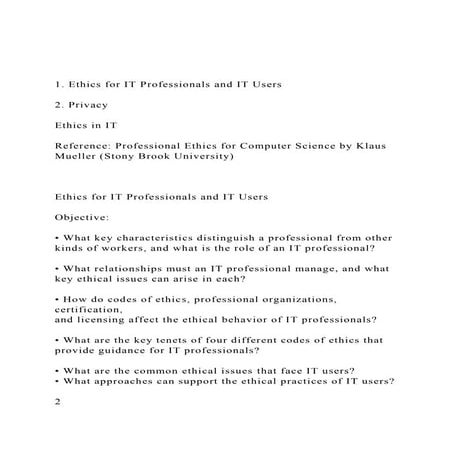 1. Ethics for IT Professionals and IT Users

2. Privacy

Ethics in IT

Reference: Professional Ethics for Computer Science by Klaus Mueller (Stony Brook University)

Ethics for IT Professionals and IT Users

Objective:

• What key characteristics distinguish a professional from other kinds of workers, and what is the role of an IT professional?

• What relationships must an IT professional manage, and what key ethical issues can arise in each?

• How do codes of ethics, professional organizations, certification,
and licensing affect the ethical behavior of IT professionals?

• What are the key tenets of four different codes of ethics that provide guidance for IT professionals?

• What are the common ethical issues that face IT users?
• What approaches can support the ethical practices of IT users?

2